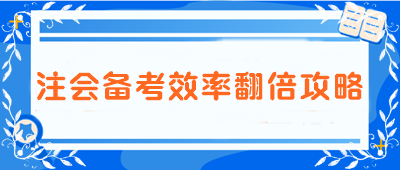 注会备考效率翻倍攻略